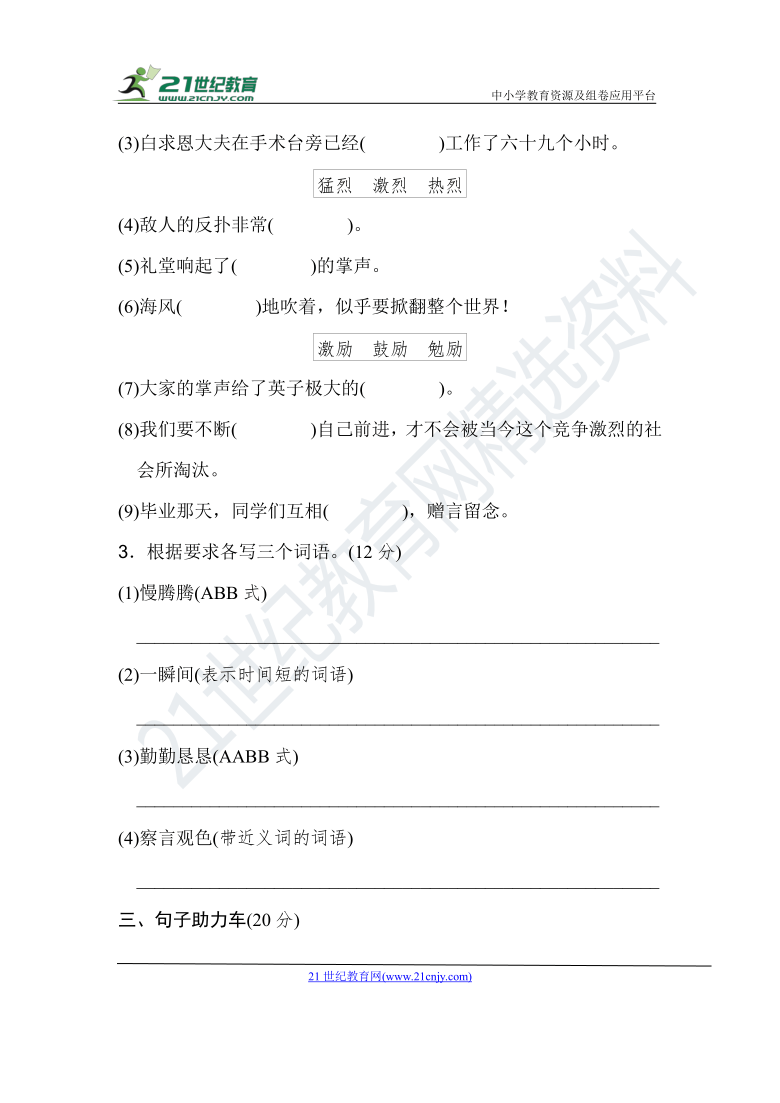 21世纪教育
www.21cnjy.com
中小学教育资源及组卷应用平台

(3)白求恩大夫在手术台旁已经(　　　　)工作了六十九个小时。

猛烈　激烈　热烈

(4)敌人的反扑非常(　　　　)。

(5)礼堂响起了(　　　　)的掌声。

(6)海风(　　　　)地吹着，似乎要掀翻整个世界！

激励　鼓励　勉励

(7)大家的掌声给了英子极大的(　　　　)。

(8)我们要不断(　　　　)自己前进，才不会被当今这个竞争激烈的社会所淘汰。

(9)毕业那天，同学们互相(　　　　)，赠言留念。

3．根据要求各写三个词语。(12 分)

(1)慢腾腾(ABB 式)

(2)一瞬间(表示时间短的词语)

(3)勤勤恳恳(AABB 式)

(4)察言观色(带近义词的词语)

三、句子助力车(20 分)

21世纪教育网精选资料

21 世纪教育网(www.21cnjy.com)